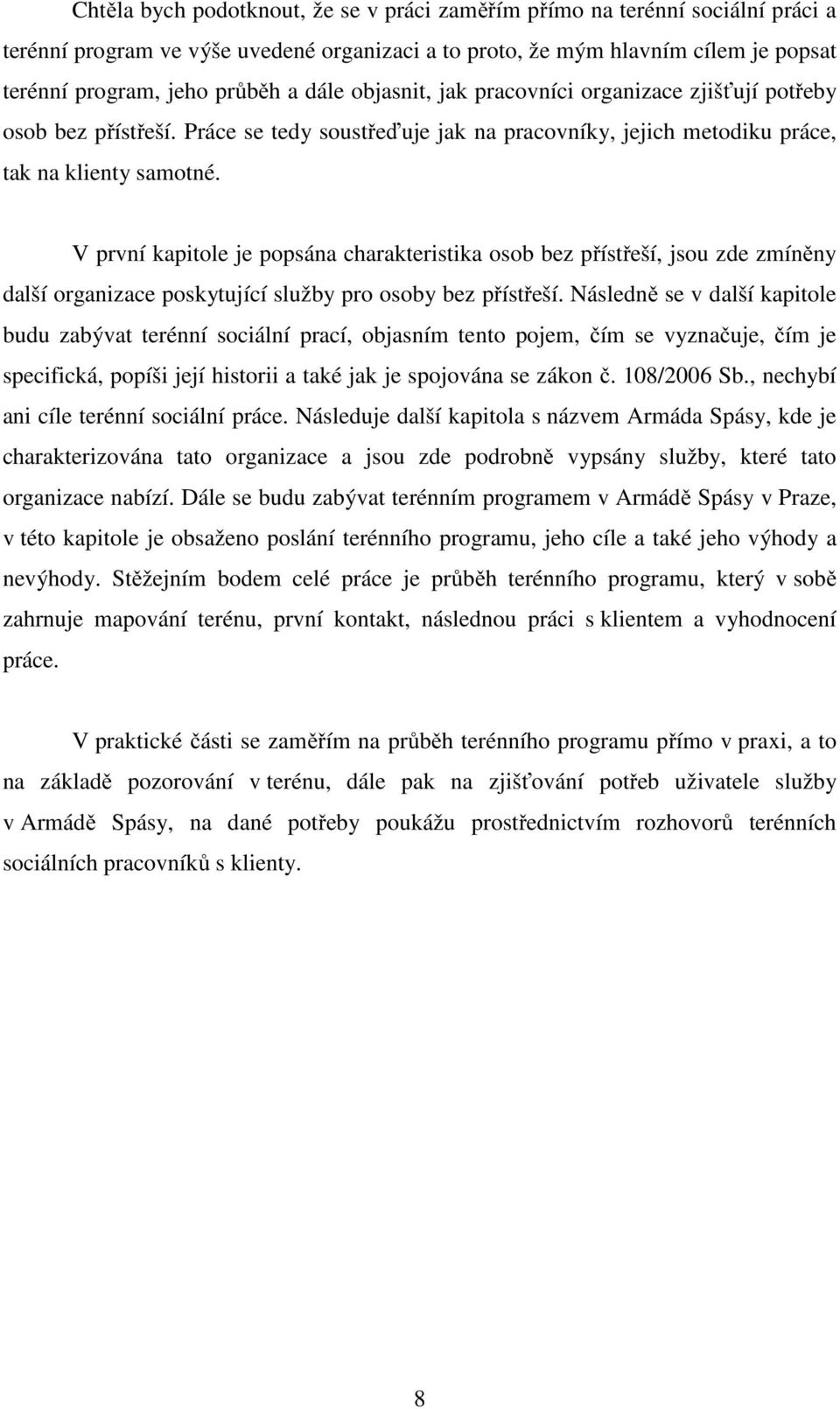 Chtěla bych podotknout, že se v práci zaměřím přímo na terénní sociální práci a terénní program ve výše uvedené organizaci a to proto, že mým hlavním cílem je popsat terénní program, jeho průběh a dále objasnit, jak pracovníci organizace zjišťují potřeby osob bez přístřeší. Práce se tedy soustřeďuje jak na pracovníky, jejich metodiku práce, tak na klienty samotné.

V první kapitole je popsána charakteristika osob bez přístřeší, jsou zde zmíněny další organizace poskytující služby pro osoby bez přístřeší. Následně se v další kapitole budu zabývat terénní sociální prací, objasním tento pojem, čím se vyznačuje, čím je specifická, popíši její historii a také jak je spojována se zákon č. 108/2006 Sb., nechybí ani cíle terénní sociální práce. Následuje další kapitola s názvem Armáda Spásy, kde je charakterizována tato organizace a jsou zde podrobně vypsány služby, které tato organizace nabízí. Dále se budu zabývat terénním programem v Armádě Spásy v Praze, v této kapitole je obsaženo poslání terénního programu, jeho cíle a také jeho výhody a nevýhody. Stěžejním bodem celé práce je průběh terénního programu, který v sobě zahrnuje mapování terénu, první kontakt, následnou práci s klientem a vyhodnocení práce.

V praktické části se zaměřím na průběh terénního programu přímo v praxi, a to na základě pozorování v terénu, dále pak na zjišťování potřeb uživatele služby v Armádě Spásy, na dané potřeby poukážu prostřednictvím rozhovorů terénních sociálních pracovníků s klienty.

8